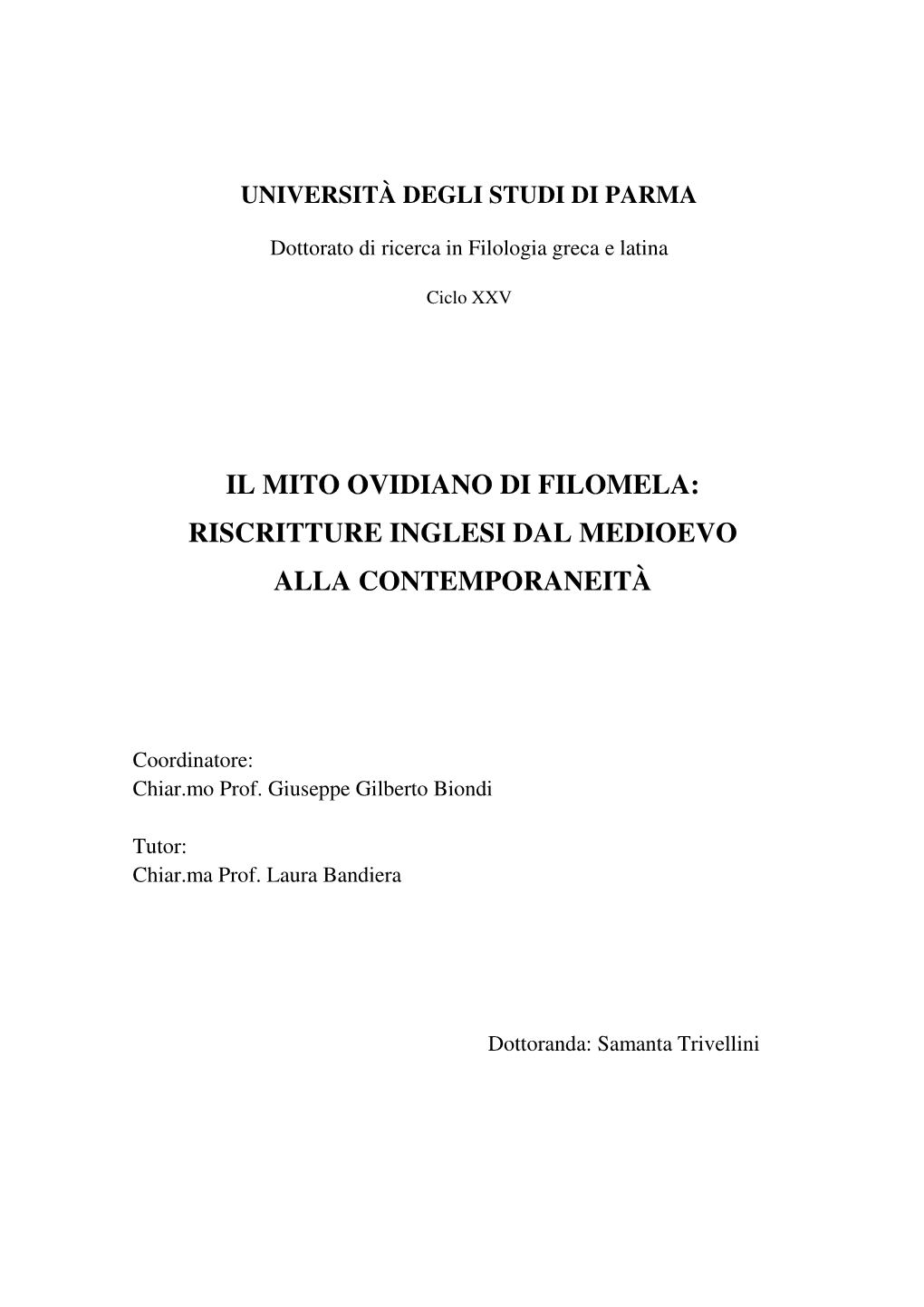 UNIVERSITÀ DEGLI STUDI DI PARMA

Dottorato di ricerca in Filologia greca e latina

Ciclo XXV

IL MITO OVIDIANO DI FILOMELA:
RISCRITTURE INGLESI DAL MEDIOEVO
ALLA CONTEMPORANEITÀ

Coordinatore:
Chiar.mo Prof. Giuseppe Gilberto Biondi

Tutor:
Chiar.ma Prof. Laura Bandiera

Dottoranda: Samanta Trivellini